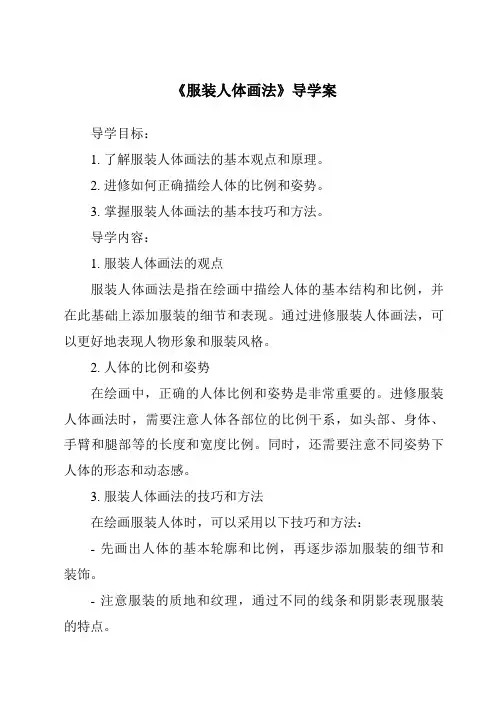 《服装人体画法》导学案

导学目标：

1. 了解服装人体画法的基本观点和原理。

2. 进修如何正确描绘人体的比例和姿势。

3. 掌握服装人体画法的基本技巧和方法。

导学内容：

1. 服装人体画法的观点

服装人体画法是指在绘画中描绘人体的基本结构和比例，并在此基础上添加服装的细节和表现。通过进修服装人体画法，可以更好地表现人物形象和服装风格。

2. 人体的比例和姿势

在绘画中，正确的人体比例和姿势是非常重要的。进修服装人体画法时，需要注意人体各部位的比例干系，如头部、身体、手臂和腿部等的长度和宽度比例。同时，还需要注意不同姿势下人体的形态和动态感。

3. 服装人体画法的技巧和方法

在绘画服装人体时，可以采用以下技巧和方法：

- 先画出人体的基本轮廓和比例，再逐步添加服装的细节和装饰。

- 注意服装的质地和纹理，通过不同的线条和阴影表现服装的特点。